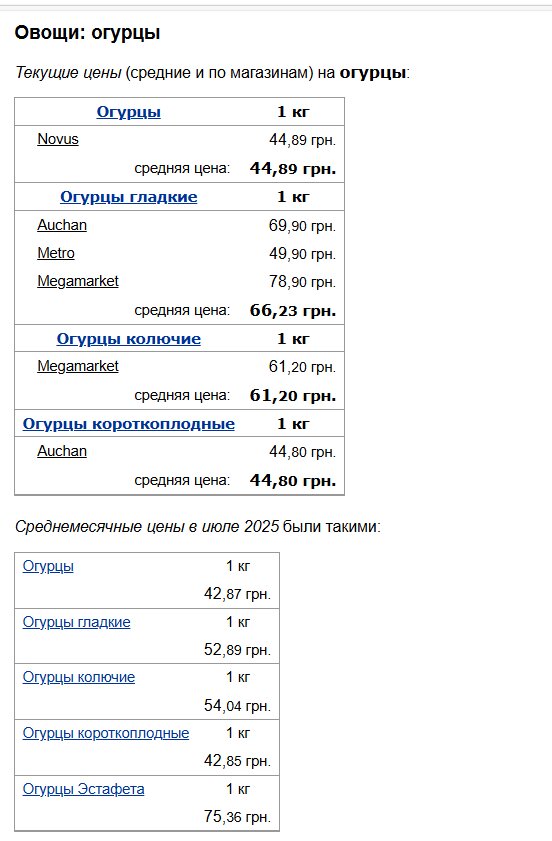 Овощи: огурцы

Текущие цены (средние и по магазинам) на огурцы:

| Огурцы | 1 кг |
|---|---|
| Novus | 44,89 грн. |
| средняя цена: | 44,89 грн. |
| Огурцы гладкие | 1 кг |
| Auchan | 69,90 грн. |
| Metro | 49,90 грн. |
| Megamarket | 78,90 грн. |
| средняя цена: | 66,23 грн. |
| Огурцы колючие | 1 кг |
| Megamarket | 61,20 грн. |
| средняя цена: | 61,20 грн. |
| Огурцы короткоплодные | 1 кг |
| Auchan | 44,80 грн. |
| средняя цена: | 44,80 грн. |

Среднемесячные цены в июле 2025 были такими:

| Огурцы | 1 кг |
|---|---|
| | 42,87 грн. |
| Огурцы гладкие | 1 кг |
| | 52,89 грн. |
| Огурцы колючие | 1 кг |
| | 54,04 грн. |
| Огурцы короткоплодные | 1 кг |
| | 42,85 грн. |
| Огурцы Эстафета | 1 кг |
| | 75,36 грн. |